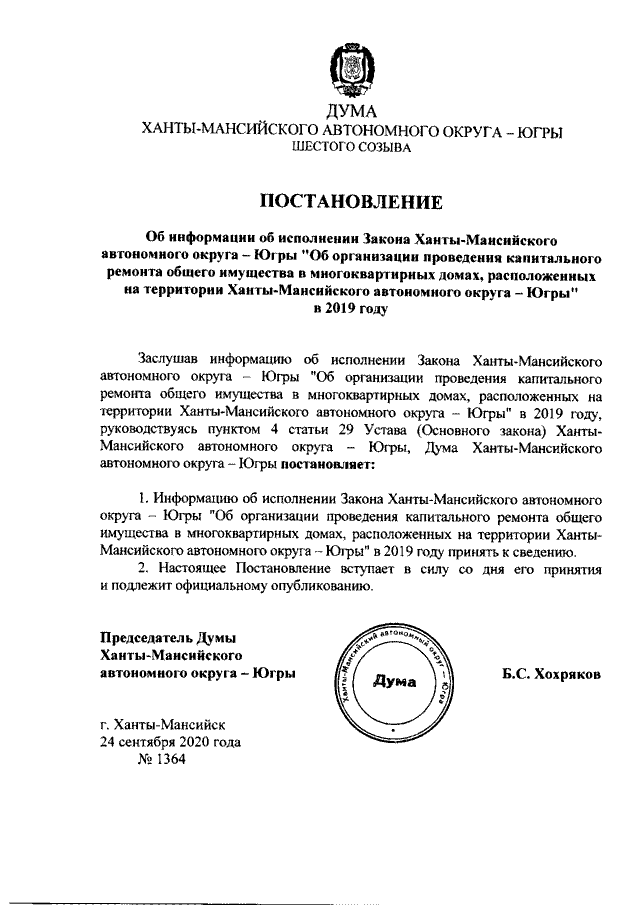 ДУМА
ХАНТЫ-МАНСИЙСКОГО АВТОНОМНОГО ОКРУГА – ЮГРЫ
ШЕСТОГО СОЗЫВА

ПОСТАНОВЛЕНИЕ

Об информации об исполнении Закона Ханты-Мансийского автономного округа – Югры "Об организации проведения капитального ремонта общего имущества в многоквартирных домах, расположенных на территории Ханты-Мансийского автономного округа – Югры" в 2019 году

Заслушав информацию об исполнении Закона Ханты-Мансийского автономного округа – Югры "Об организации проведения капитального ремонта общего имущества в многоквартирных домах, расположенных на территории Ханты-Мансийского автономного округа – Югры" в 2019 году, руководствуясь пунктом 4 статьи 29 Устава (Основного закона) Ханты-Мансийского автономного округа – Югры, Дума Ханты-Мансийского автономного округа – Югры постановляет:

1. Информацию об исполнении Закона Ханты-Мансийского автономного округа – Югры "Об организации проведения капитального ремонта общего имущества в многоквартирных домах, расположенных на территории Ханты-Мансийского автономного округа – Югры" в 2019 году принять к сведению.
2. Настоящее Постановление вступает в силу со дня его принятия и подлежит официальному опубликованию.

Председатель Думы
Ханты-Мансийского
автономного округа – Югры

Ханты-Мансийский автономный округ – Югра
Дума

Б.С. Хохряков

г. Ханты-Мансийск
24 сентября 2020 года
№ 1364